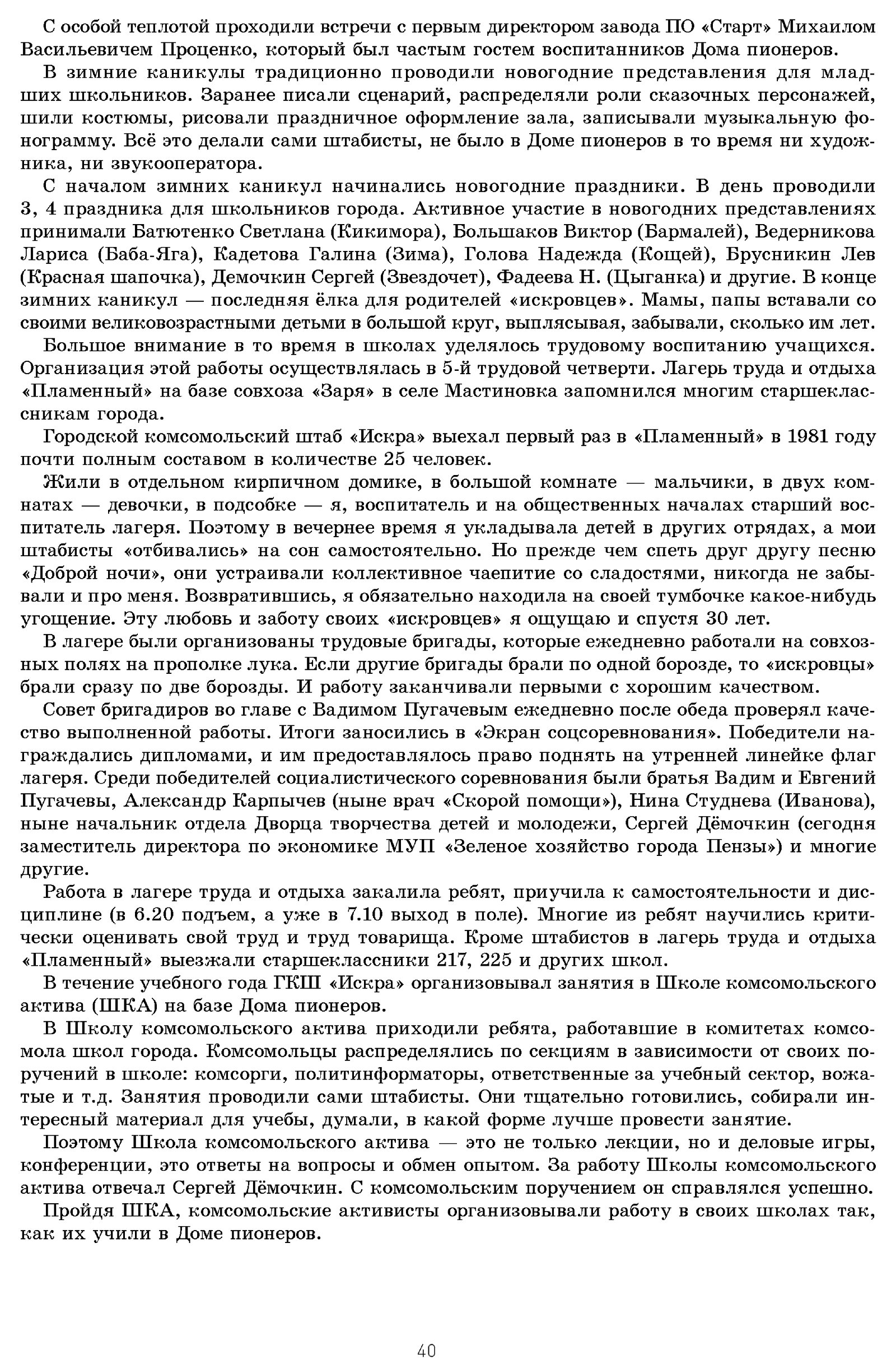 С особой теплотой проходили встречи с первым директором завода ПО «Старт» Михаилом Васильевичем Проценко, который был частым гостем воспитанников Дома пионеров.

В зимние каникулы традиционно проводили новогодние представления для младших школьников. Заранее писали сценарий, распределяли роли сказочных персонажей, шили костюмы, рисовали праздничное оформление зала, записывали музыкальную фонограмму. Всё это делали сами штабисты, не было в Доме пионеров в то время ни художника, ни звукооператора.

С началом зимних каникул начинались новогодние праздники. В день проводили 3, 4 праздника для школьников города. Активное участие в новогодних представлениях принимали Батютенко Светлана (Кикимора), Большаков Виктор (Бармалей), Ведерникова Лариса (Баба-Яга), Кадетова Галина (Зима), Голова Надежда (Кощей), Брусникин Лев (Красная шапочка), Демочкин Сергей (Звездочет), Фадеева Н. (Цыганка) и другие. В конце зимних каникул — последняя ёлка для родителей «искровцев». Мамы, папы вставали со своими великовозрастными детьми в большой круг, выплясывая, забывали, сколько им лет.

Большое внимание в то время в школах уделялось трудовому воспитанию учащихся. Организация этой работы осуществлялась в 5-й трудовой четверти. Лагерь труда и отдыха «Пламенный» на базе совхоза «Заря» в селе Мастиновка запомнился многим старшеклассникам города.

Городской комсомольский штаб «Искра» выехал первый раз в «Пламенный» в 1981 году почти полным составом в количестве 25 человек.

Жили в отдельном кирпичном домике, в большой комнате — мальчики, в двух комнатах — девочки, в подсобке — я, воспитатель и на общественных началах старший воспитатель лагеря. Поэтому в вечернее время я укладывала детей в других отрядах, а мои штабисты «отбивались» на сон самостоятельно. Но прежде чем спеть друг другу песню «Доброй ночи», они устраивали коллективное чаепитие со сладостями, никогда не забывали и про меня. Возвратившись, я обязательно находила на своей тумбочке какое-нибудь угощение. Эту любовь и заботу своих «искровцев» я ощущаю и спустя 30 лет.

В лагере были организованы трудовые бригады, которые ежедневно работали на совхозных полях на прополке лука. Если другие бригады брали по одной борозде, то «искровцы» брали сразу по две борозды. И работу заканчивали первыми с хорошим качеством.

Совет бригадиров во главе с Вадимом Пугачевым ежедневно после обеда проверял качество выполненной работы. Итоги заносились в «Экран соцсоревнования». Победители награждались дипломами, и им предоставлялось право поднять на утренней линейке флаг лагеря. Среди победителей социалистического соревнования были братья Вадим и Евгений Пугачевы, Александр Карпычев (ныне врач «Скорой помощи»), Нина Студнева (Иванова), ныне начальник отдела Дворца творчества детей и молодежи, Сергей Дёмочкин (сегодня заместитель директора по экономике МУП «Зеленое хозяйство города Пензы») и многие другие.

Работа в лагере труда и отдыха закалила ребят, приучила к самостоятельности и дисциплине (в 6.20 подъем, а уже в 7.10 выход в поле). Многие из ребят научились критически оценивать свой труд и труд товарища. Кроме штабистов в лагерь труда и отдыха «Пламенный» выезжали старшеклассники 217, 225 и других школ.

В течение учебного года ГКШ «Искра» организовывал занятия в Школе комсомольского актива (ШКА) на базе Дома пионеров.

В Школу комсомольского актива приходили ребята, работавшие в комитетах комсомола школ города. Комсомольцы распределялись по секциям в зависимости от своих поручений в школе: комсорги, политинформаторы, ответственные за учебный сектор, вожатые и т.д. Занятия проводили сами штабисты. Они тщательно готовились, собирали интересный материал для учебы, думали, в какой форме лучше провести занятие.

Поэтому Школа комсомольского актива — это не только лекции, но и деловые игры, конференции, это ответы на вопросы и обмен опытом. За работу Школы комсомольского актива отвечал Сергей Дёмочкин. С комсомольским поручением он справлялся успешно.

Пройдя ШКА, комсомольские активисты организовывали работу в своих школах так, как их учили в Доме пионеров.

40